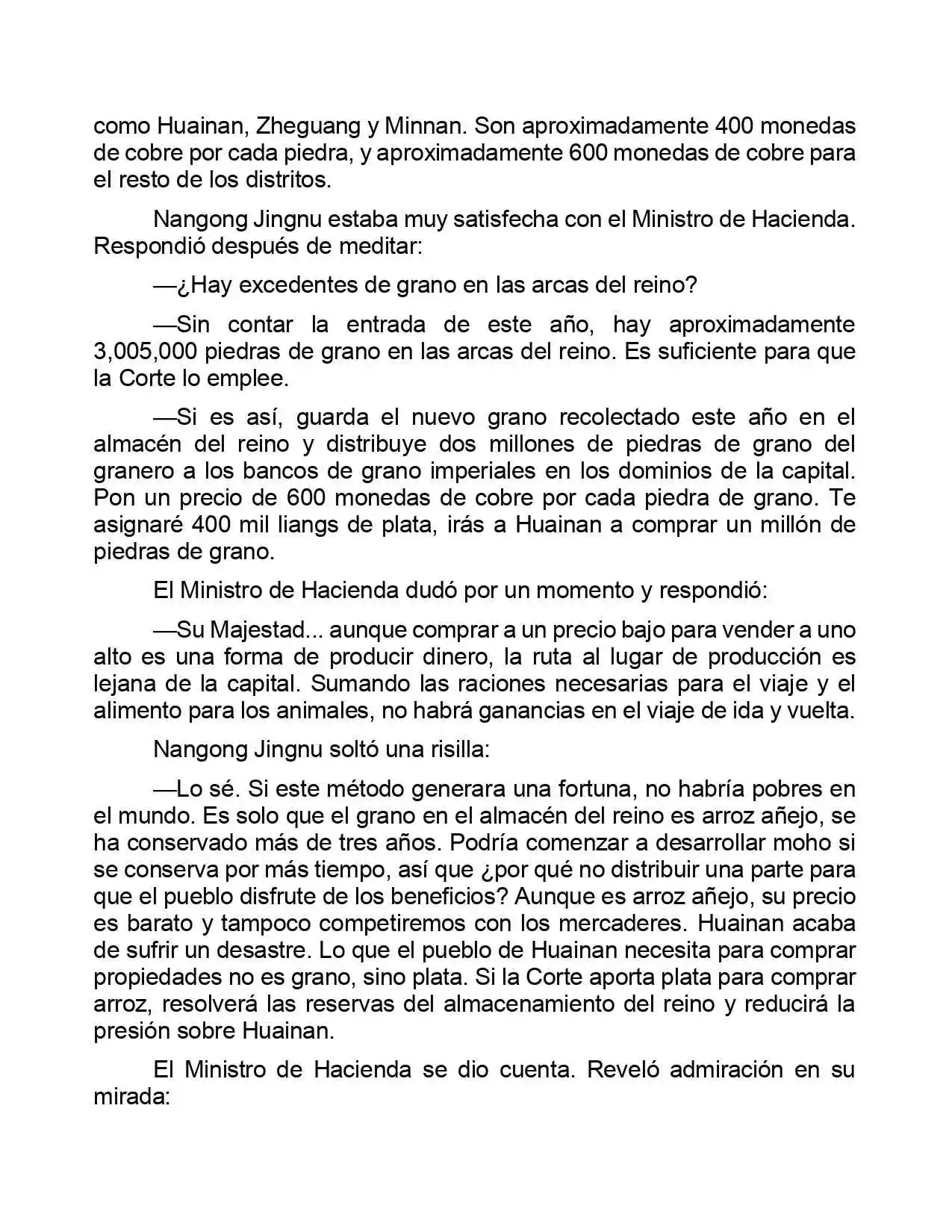 como Huainan, Zheguang y Minnan. Son aproximadamente 400 monedas de cobre por cada piedra, y aproximadamente 600 monedas de cobre para el resto de los distritos.

Nangong Jingnu estaba muy satisfecha con el Ministro de Hacienda. Respondió después de meditar:

—¿Hay excedentes de grano en las arcas del reino?

—Sin contar la entrada de este año, hay aproximadamente 3,005,000 piedras de grano en las arcas del reino. Es suficiente para que la Corte lo emplee.

—Si es así, guarda el nuevo grano recolectado este año en el almacén del reino y distribuye dos millones de piedras de grano del granero a los bancos de grano imperiales en los dominios de la capital. Pon un precio de 600 monedas de cobre por cada piedra de grano. Te asignaré 400 mil liangs de plata, irás a Huainan a comprar un millón de piedras de grano.

El Ministro de Hacienda dudó por un momento y respondió:

—Su Majestad... aunque comprar a un precio bajo para vender a uno alto es una forma de producir dinero, la ruta al lugar de producción es lejana de la capital. Sumando las raciones necesarias para el viaje y el alimento para los animales, no habrá ganancias en el viaje de ida y vuelta.

Nangong Jingnu soltó una risilla:

—Lo sé. Si este método generara una fortuna, no habría pobres en el mundo. Es solo que el grano en el almacén del reino es arroz añejo, se ha conservado más de tres años. Podría comenzar a desarrollar moho si se conserva por más tiempo, así que ¿por qué no distribuir una parte para que el pueblo disfrute de los beneficios? Aunque es arroz añejo, su precio es barato y tampoco competiremos con los mercaderes. Huainan acaba de sufrir un desastre. Lo que el pueblo de Huainan necesita para comprar propiedades no es grano, sino plata. Si la Corte aporta plata para comprar arroz, resolverá las reservas del almacenamiento del reino y reducirá la presión sobre Huainan.

El Ministro de Hacienda se dio cuenta. Reveló admiración en su mirada: